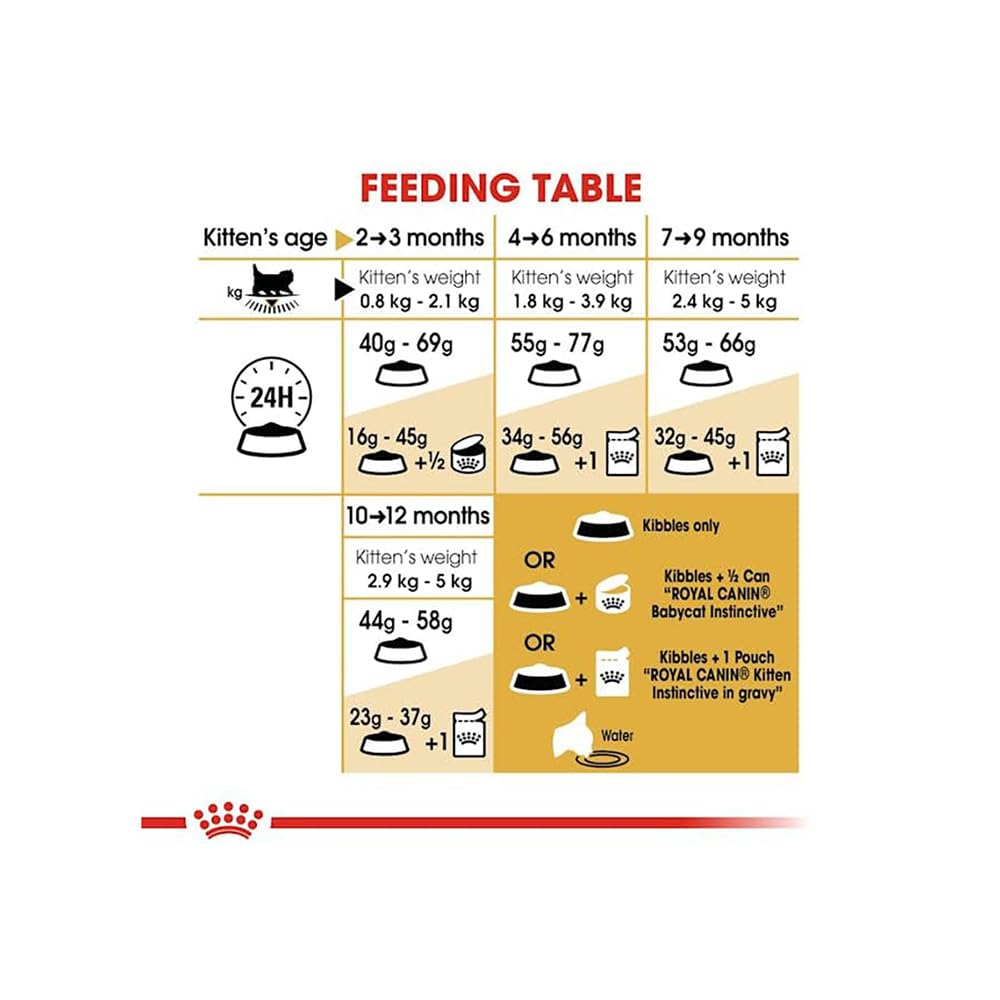 FEEDING TABLE

| Kitten's age | 2→3 months | 4→6 months | 7→9 months |
|---|---|---|---|
| kg | Kitten's weight 0.8 kg - 2.1 kg | Kitten's weight 1.8 kg - 3.9 kg | Kitten's weight 2.4 kg - 5 kg |
| 24H | 40g - 69g | 55g - 77g | 53g - 66g |
| | 16g - 45g +½ | 34g - 56g +1 | 32g - 45g +1 |

10→12 months

Kitten's weight
2.9 kg - 5 kg

44g - 58g

23g - 37g +1

Kibbles only

OR

Kibbles + ½ Can "ROYAL CANIN® Babycat Instinctive"

OR

Kibbles + 1 Pouch "ROYAL CANIN® Kitten Instinctive in gravy"

Water